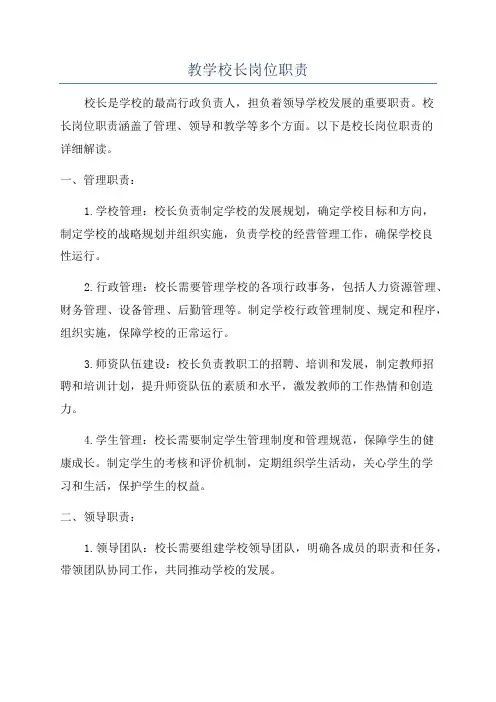 教学校长岗位职责

校长是学校的最高行政负责人，担负着领导学校发展的重要职责。校长岗位职责涵盖了管理、领导和教学等多个方面。以下是校长岗位职责的详细解读。

一、管理职责：

1.学校管理：校长负责制定学校的发展规划，确定学校目标和方向，制定学校的战略规划并组织实施，负责学校的经营管理工作，确保学校良性运行。

2.行政管理：校长需要管理学校的各项行政事务，包括人力资源管理、财务管理、设备管理、后勤管理等。制定学校行政管理制度、规定和程序，组织实施，保障学校的正常运行。

3.师资队伍建设：校长负责教职工的招聘、培训和发展，制定教师招聘和培训计划，提升师资队伍的素质和水平，激发教师的工作热情和创造力。

4.学生管理：校长需要制定学生管理制度和管理规范，保障学生的健康成长。制定学生的考核和评价机制，定期组织学生活动，关心学生的学习和生活，保护学生的权益。

二、领导职责：

1.领导团队：校长需要组建学校领导团队，明确各成员的职责和任务，带领团队协同工作，共同推动学校的发展。